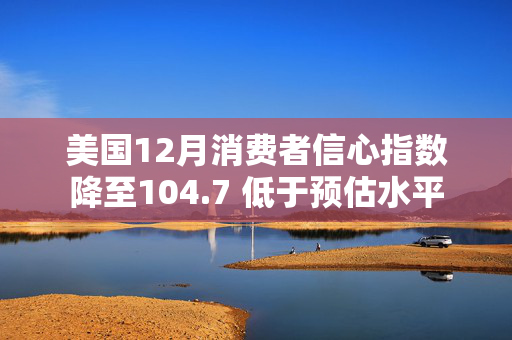 美国12月消费者信心指数降至104.7 低于预估水平